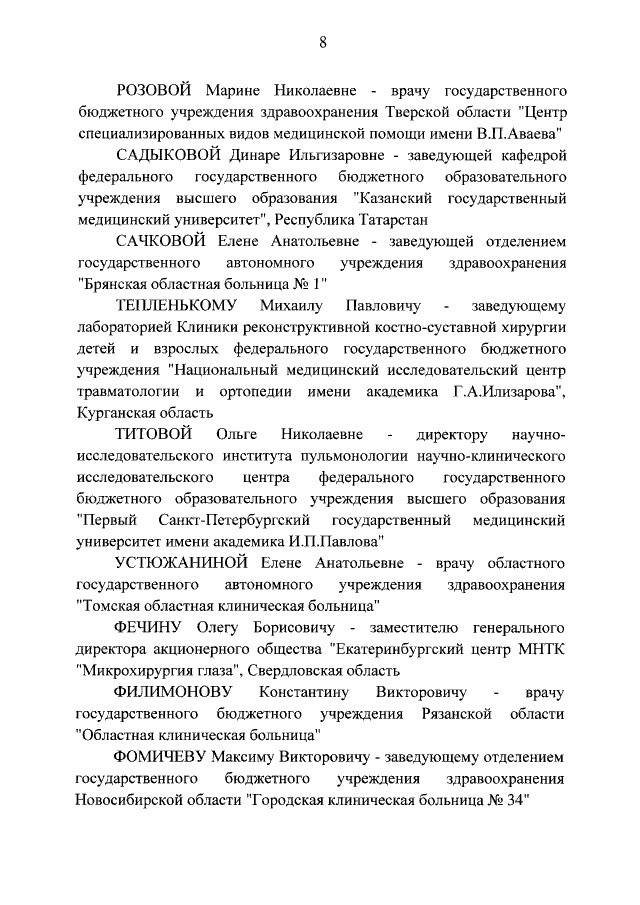 8

РОЗОВОЙ Марине Николаевне - врачу государственного бюджетного учреждения здравоохранения Тверской области "Центр специализированных видов медицинской помощи имени В.П.Аваева"

САДЫКОВОЙ Динаре Ильгизаровне - заведующей кафедрой федерального государственного бюджетного образовательного учреждения высшего образования "Казанский государственный медицинский университет", Республика Татарстан

САЧКОВОЙ Елене Анатольевне - заведующей отделением государственного автономного учреждения здравоохранения "Брянская областная больница № 1"

ТЕПЛЕНЬКОМУ Михаилу Павловичу - заведующему лабораторией Клиники реконструктивной костно-суставной хирургии детей и взрослых федерального государственного бюджетного учреждения "Национальный медицинский исследовательский центр травматологии и ортопедии имени академика Г.А.Илизарова", Курганская область

ТИТОВОЙ Ольге Николаевне - директору научно-исследовательского института пульмонологии научно-клинического исследовательского центра федерального государственного бюджетного образовательного учреждения высшего образования "Первый Санкт-Петербургский государственный медицинский университет имени академика И.П.Павлова"

УСТЮЖАНИНОЙ Елене Анатольевне - врачу областного государственного автономного учреждения здравоохранения "Томская областная клиническая больница"

ФЕЧИНУ Олегу Борисовичу - заместителю генерального директора акционерного общества "Екатеринбургский центр МНТК "Микрохирургия глаза", Свердловская область

ФИЛИМОНОВУ Константину Викторовичу - врачу государственного бюджетного учреждения Рязанской области "Областная клиническая больница"

ФОМИЧЕВУ Максиму Викторовичу - заведующему отделением государственного бюджетного учреждения здравоохранения Новосибирской области "Городская клиническая больница № 34"